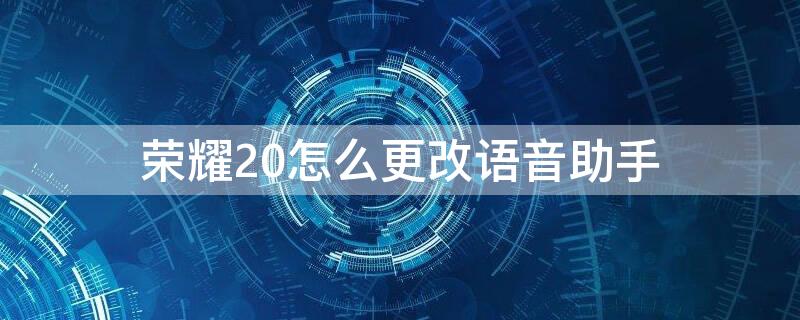 荣耀20怎么更改语音助手